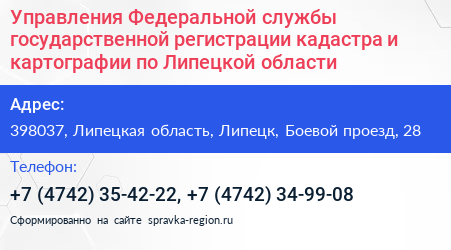 Управления Федеральной службы государственной регистрации кадастра и картографии по Липецкой области

Адрес:

398037, Липецкая область, Липецк, Боевой проезд, 28

Телефон:

+7 (4742) 35-42-22, +7 (4742) 34-99-08

Сформированно на сайте spravka-region.ru